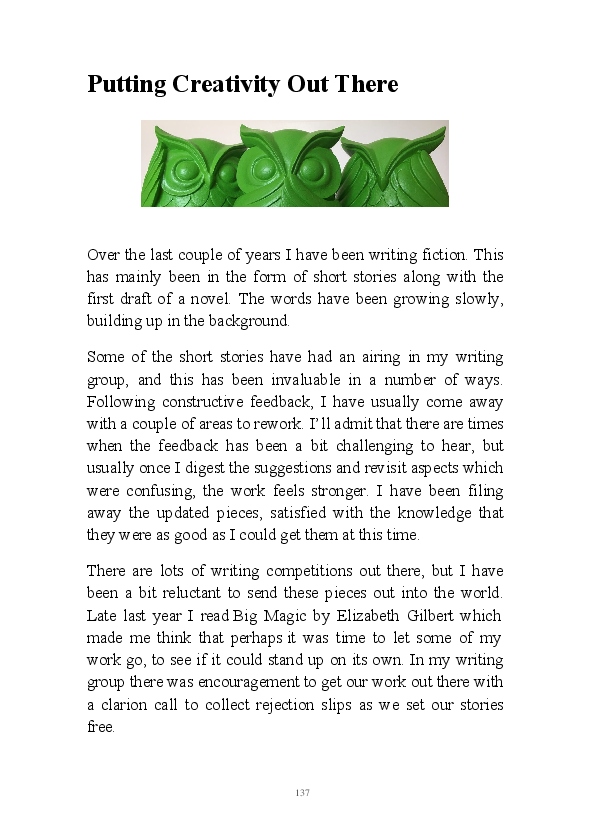 Putting Creativity Out There

Over the last couple of years I have been writing fiction. This has mainly been in the form of short stories along with the first draft of a novel. The words have been growing slowly, building up in the background.

Some of the short stories have had an airing in my writing group, and this has been invaluable in a number of ways. Following constructive feedback, I have usually come away with a couple of areas to rework. I'll admit that there are times when the feedback has been a bit challenging to hear, but usually once I digest the suggestions and revisit aspects which were confusing, the work feels stronger. I have been filing away the updated pieces, satisfied with the knowledge that they were as good as I could get them at this time.

There are lots of writing competitions out there, but I have been a bit reluctant to send these pieces out into the world. Late last year I read Big Magic by Elizabeth Gilbert which made me think that perhaps it was time to let some of my work go, to see if it could stand up on its own. In my writing group there was encouragement to get our work out there with a clarion call to collect rejection slips as we set our stories free.

137